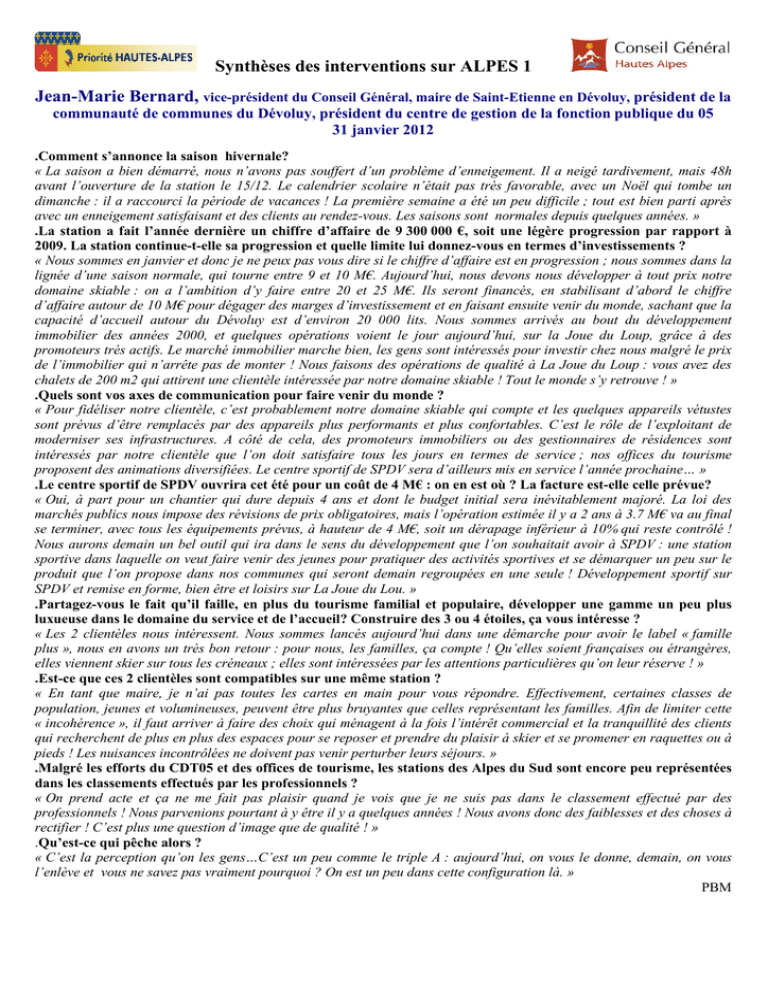 Priorité HAUTES-ALPES

Synthèses des interventions sur ALPES 1

Conseil Général
Hautes Alpes

Jean-Marie Bernard, vice-président du Conseil Général, maire de Saint-Etienne en Dévoluy, président de la communauté de communes du Dévoluy, président du centre de gestion de la fonction publique du 05
31 janvier 2012

.Comment s'annonce la saison hivernale?
« La saison a bien démarré, nous n'avons pas souffert d'un problème d'enneigement. Il a neigé tardivement, mais 48h avant l'ouverture de la station le 15/12. Le calendrier scolaire n'était pas très favorable, avec un Noël qui tombe un dimanche : il a raccourci la période de vacances ! La première semaine a été un peu difficile ; tout est bien parti après avec un enneigement satisfaisant et des clients au rendez-vous. Les saisons sont normales depuis quelques années. »
.La station a fait l'année dernière un chiffre d'affaire de 9 300 000 €, soit une légère progression par rapport à 2009. La station continue-t-elle sa progression et quelle limite lui donnez-vous en termes d'investissements ?
« Nous sommes en janvier et donc je ne peux pas vous dire si le chiffre d'affaire est en progression ; nous sommes dans la lignée d'une saison normale, qui tourne entre 9 et 10 M€. Aujourd'hui, nous devons nous développer à tout prix notre domaine skiable : on a l'ambition d'y faire entre 20 et 25 M€. Ils seront financés, en stabilisant d'abord le chiffre d'affaire autour de 10 M€ pour dégager des marges d'investissement et en faisant ensuite venir du monde, sachant que la capacité d'accueil autour du Dévoluy est d'environ 20 000 lits. Nous sommes arrivés au bout du développement immobilier des années 2000, et quelques opérations voient le jour aujourd'hui, sur la Joue du Loup, grâce à des promoteurs très actifs. Le marché immobilier marche bien, les gens sont intéressés pour investir chez nous malgré le prix de l'immobilier qui n'arrête pas de monter ! Nous faisons des opérations de qualité à La Joue du Loup : vous avez des chalets de 200 m2 qui attirent une clientèle intéressée par notre domaine skiable ! Tout le monde s'y retrouve ! »
.Quels sont vos axes de communication pour faire venir du monde ?
« Pour fidéliser notre clientèle, c'est probablement notre domaine skiable qui compte et les quelques appareils vétustes sont prévus d'être remplacés par des appareils plus performants et plus confortables. C'est le rôle de l'exploitant de moderniser ses infrastructures. A côté de cela, des promoteurs immobiliers ou des gestionnaires de résidences sont intéressés par notre clientèle que l'on doit satisfaire tous les jours en termes de service ; nos offices du tourisme proposent des animations diversifiées. Le centre sportif de SPDV sera d'ailleurs mis en service l'année prochaine… »
.Le centre sportif de SPDV ouvrira cet été pour un coût de 4 M€ : on en est où ? La facture est-elle celle prévue?
« Oui, à part pour un chantier qui dure depuis 4 ans et dont le budget initial sera inévitablement majoré. La loi des marchés publics nous impose des révisions de prix obligatoires, mais l'opération estimée il y a 2 ans à 3.7 M€ va au final se terminer, avec tous les équipements prévus, à hauteur de 4 M€, soit un dérapage inférieur à 10% qui reste contrôlé ! Nous aurons demain un bel outil qui ira dans le sens du développement que l'on souhaitait avoir à SPDV : une station sportive dans laquelle on veut faire venir des jeunes pour pratiquer des activités sportives et se démarquer un peu sur le produit que l'on propose dans nos communes qui seront demain regroupées en une seule ! Développement sportif sur SPDV et remise en forme, bien être et loisirs sur La Joue du Lou. »
.Partagez-vous le fait qu'il faille, en plus du tourisme familial et populaire, développer une gamme un peu plus luxueuse dans le domaine du service et de l'accueil? Construire des 3 ou 4 étoiles, ça vous intéresse ?
« Les 2 clientèles nous intéressent. Nous sommes lancés aujourd'hui dans une démarche pour avoir le label « famille plus », nous en avons un très bon retour : pour nous, les familles, ça compte ! Qu'elles soient françaises ou étrangères, elles viennent skier sur tous les créneaux ; elles sont intéressées par les attentions particulières qu'on leur réserve ! »
.Est-ce que ces 2 clientèles sont compatibles sur une même station ?
« En tant que maire, je n'ai pas toutes les cartes en main pour vous répondre. Effectivement, certaines classes de population, jeunes et volumineuses, peuvent être plus bruyantes que celles représentant les familles. Afin de limiter cette « incohérence », il faut arriver à faire des choix qui ménagent à la fois l'intérêt commercial et la tranquillité des clients qui recherchent de plus en plus des espaces pour se reposer et prendre du plaisir à skier et se promener en raquettes ou à pieds ! Les nuisances incontrôlées ne doivent pas venir perturber leurs séjours. »
.Malgré les efforts du CDT05 et des offices de tourisme, les stations des Alpes du Sud sont encore peu représentées dans les classements effectués par les professionnels ?
« On prend acte et ça ne me fait pas plaisir quand je vois que je ne suis pas dans le classement effectué par des professionnels ! Nous parvenions pourtant à y être il y a quelques années ! Nous avons donc des faiblesses et des choses à rectifier ! C'est plus une question d'image que de qualité ! »
.Qu'est-ce qui pêche alors ?
« C'est la perception qu'on les gens…C'est un peu comme le triple A : aujourd'hui, on vous le donne, demain, on vous l'enlève et vous ne savez pas vraiment pourquoi ? On est un peu dans cette configuration là. »

PBM